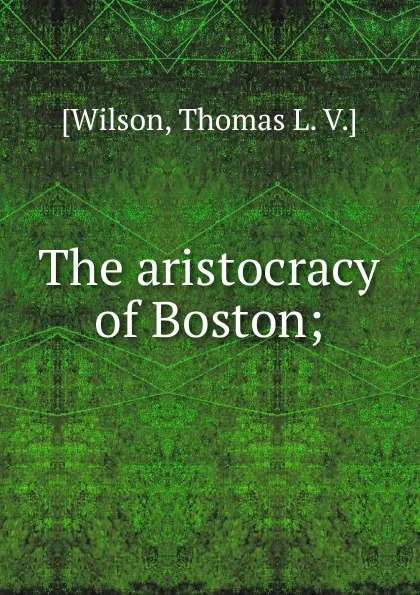 [Wilson, Thomas L. V.]

The aristocracy of Boston;